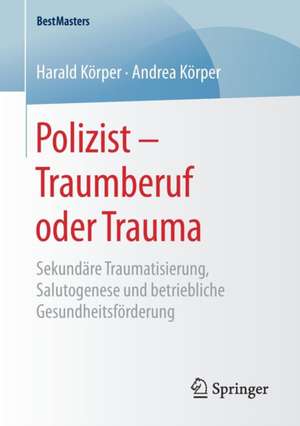 BestMasters

Harald Körper · Andrea Körper

Polizist – Traumberuf oder Trauma

Sekundäre Traumatisierung, Salutogenese und betriebliche Gesundheitsförderung

Springer